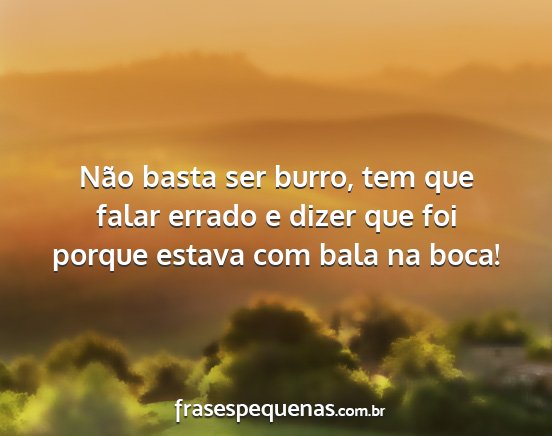 Não basta ser burro, tem que falar errado e dizer que foi porque estava com bala na boca!

frasespequenas.com.br